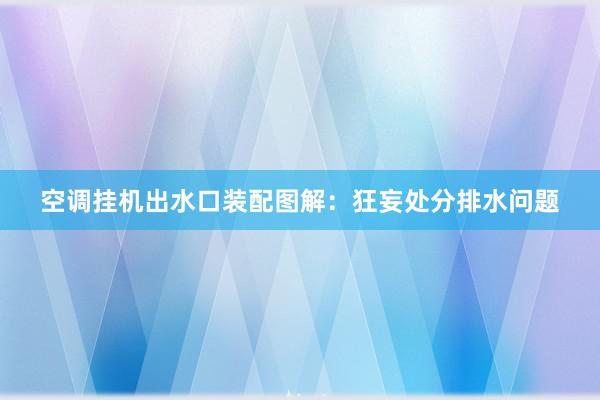 空调挂机出水口装配图解：狂妄处分排水问题